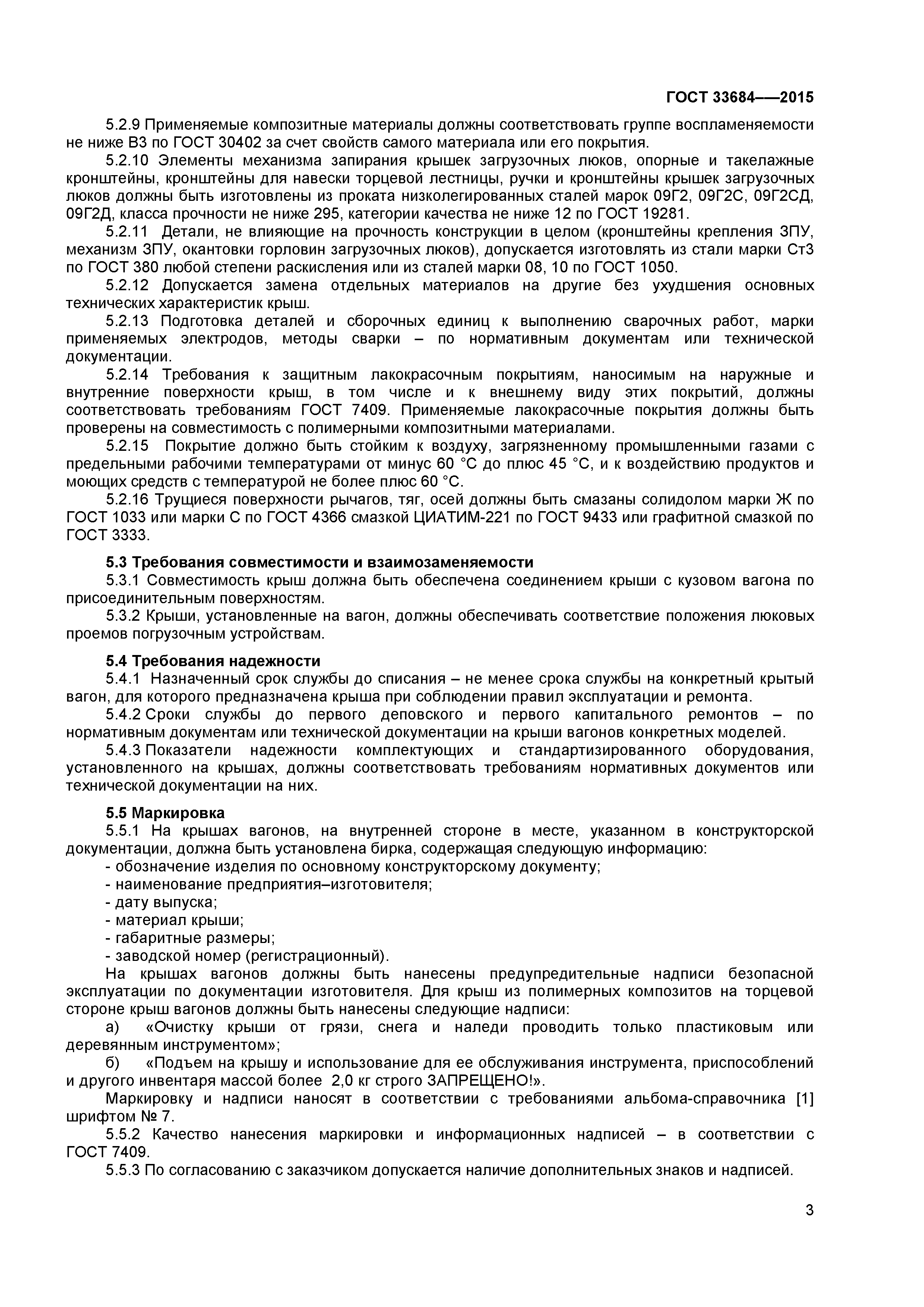 ГОСТ 33684—–2015

5.2.9 Применяемые композитные материалы должны соответствовать группе воспламеняемости не ниже В3 по ГОСТ 30402 за счет свойств самого материала или его покрытия.

5.2.10 Элементы механизма запирания крышек загрузочных люков, опорные и такелажные кронштейны, кронштейны для навески торцевой лестницы, ручки и кронштейны крышек загрузочных люков должны быть изготовлены из проката низколегированных сталей марок 09Г2, 09Г2С, 09Г2СД, 09Г2Д, класса прочности не ниже 295, категории качества не ниже 12 по ГОСТ 19281.

5.2.11 Детали, не влияющие на прочность конструкции в целом (кронштейны крепления ЗПУ, механизм ЗПУ, окантовки горловин загрузочных люков), допускается изготовлять из стали марки Ст3 по ГОСТ 380 любой степени раскисления или из сталей марки 08, 10 по ГОСТ 1050.

5.2.12 Допускается замена отдельных материалов на другие без ухудшения основных технических характеристик крыш.

5.2.13 Подготовка деталей и сборочных единиц к выполнению сварочных работ, марки применяемых электродов, методы сварки – по нормативным документам или технической документации.

5.2.14 Требования к защитным лакокрасочным покрытиям, наносимым на наружные и внутренние поверхности крыш, в том числе и к внешнему виду этих покрытий, должны соответствовать требованиям ГОСТ 7409. Применяемые лакокрасочные покрытия должны быть проверены на совместимость с полимерными композитными материалами.

5.2.15 Покрытие должно быть стойким к воздуху, загрязненному промышленными газами с предельными рабочими температурами от минус 60 °С до плюс 45 °С, и к воздействию продуктов и моющих средств с температурой не более плюс 60 °С.

5.2.16 Трущиеся поверхности рычагов, тяг, осей должны быть смазаны солидолом марки Ж по ГОСТ 1033 или марки С по ГОСТ 4366 смазкой ЦИАТИМ-221 по ГОСТ 9433 или графитной смазкой по ГОСТ 3333.

5.3 Требования совместимости и взаимозаменяемости

5.3.1 Совместимость крыш должна быть обеспечена соединением крыши с кузовом вагона по присоединительным поверхностям.

5.3.2 Крыши, установленные на вагон, должны обеспечивать соответствие положения люковых проемов погрузочным устройствам.

5.4 Требования надежности

5.4.1 Назначенный срок службы до списания – не менее срока службы на конкретный крытый вагон, для которого предназначена крыша при соблюдении правил эксплуатации и ремонта.

5.4.2 Сроки службы до первого деповского и первого капитального ремонтов – по нормативным документам или технической документации на крыши вагонов конкретных моделей.

5.4.3 Показатели надежности комплектующих и стандартизированного оборудования, установленного на крышах, должны соответствовать требованиям нормативных документов или технической документации на них.

5.5 Маркировка

5.5.1 На крышах вагонов, на внутренней стороне в месте, указанном в конструкторской документации, должна быть установлена бирка, содержащая следующую информацию:
- обозначение изделия по основному конструкторскому документу;
- наименование предприятия–изготовителя;
- дату выпуска;
- материал крыши;
- габаритные размеры;
- заводской номер (регистрационный).

На крышах вагонов должны быть нанесены предупредительные надписи безопасной эксплуатации по документации изготовителя. Для крыш из полимерных композитов на торцевой стороне крыш вагонов должны быть нанесены следующие надписи:

а) «Очистку крыши от грязи, снега и наледи проводить только пластиковым или деревянным инструментом»;

б) «Подъем на крышу и использование для ее обслуживания инструмента, приспособлений и другого инвентаря массой более 2,0 кг строго ЗАПРЕЩЕНО!».

Маркировку и надписи наносят в соответствии с требованиями альбома-справочника [1] шрифтом № 7.

5.5.2 Качество нанесения маркировки и информационных надписей – в соответствии с ГОСТ 7409.

5.5.3 По согласованию с заказчиком допускается наличие дополнительных знаков и надписей.

3